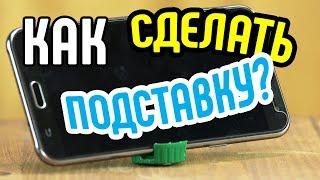 КАК СДЕЛАТЬ ПОДСТАВКУ?